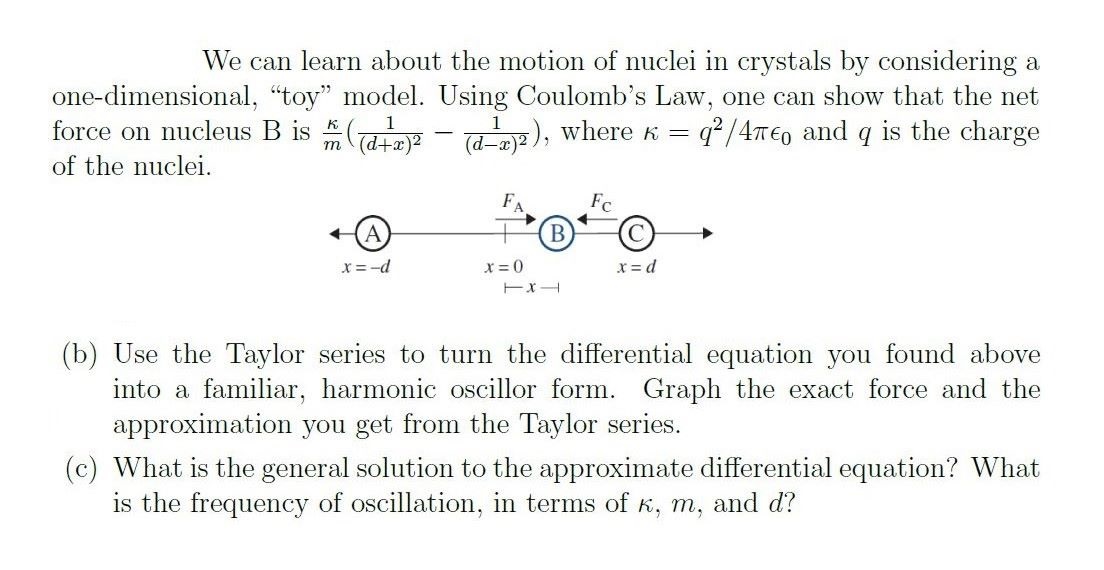 We can learn about the motion of nuclei in crystals by considering a one-dimensional, "toy" model. Using Coulomb's Law, one can show that the net force on nucleus B is $\frac{\kappa}{m}(\frac{1}{(d+x)^2} - \frac{1}{(d-x)^2})$, where $\kappa = q^2/4\pi\epsilon_0$ and $q$ is the charge of the nuclei.

$F_A$
$F_C$
A
B
C
$x = -d$
$x = 0$
$x = d$
$x$

(b) Use the Taylor series to turn the differential equation you found above into a familiar, harmonic oscillor form. Graph the exact force and the approximation you get from the Taylor series.

(c) What is the general solution to the approximate differential equation? What is the frequency of oscillation, in terms of $\kappa$, $m$, and $d$?